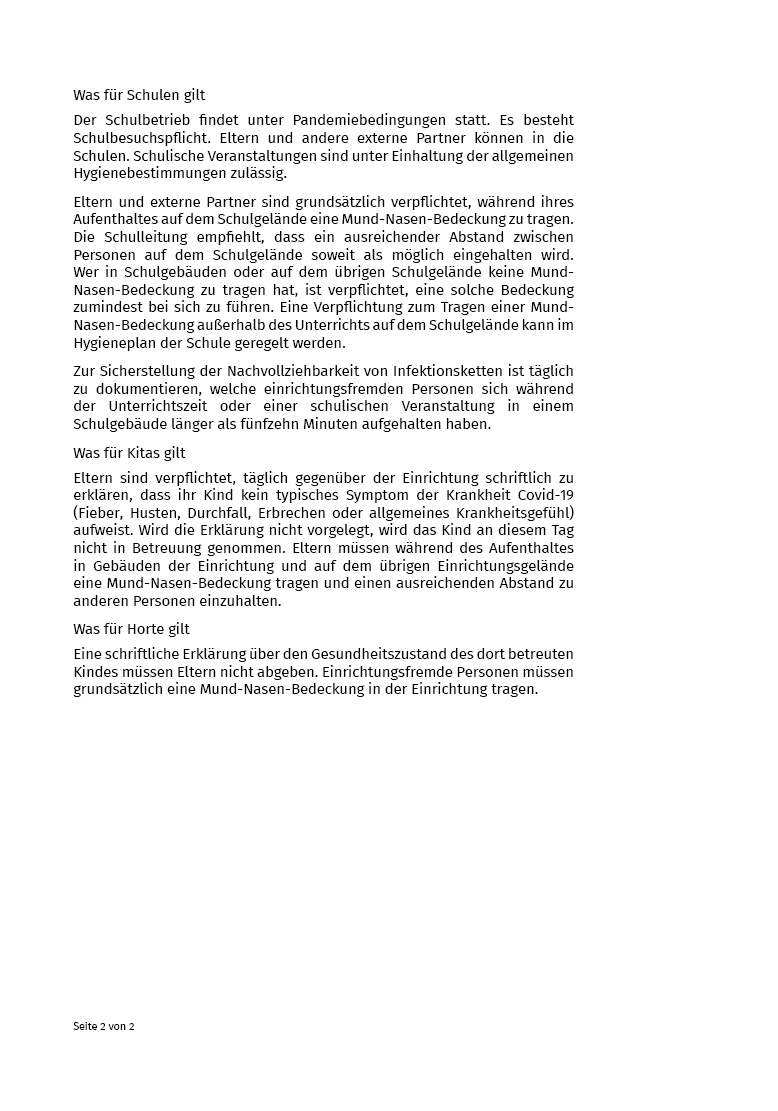 Was für Schulen gilt

Der Schulbetrieb findet unter Pandemiebedingungen statt. Es besteht Schulbesuchspflicht. Eltern und andere externe Partner können in die Schulen. Schulische Veranstaltungen sind unter Einhaltung der allgemeinen Hygienebestimmungen zulässig.

Eltern und externe Partner sind grundsätzlich verpflichtet, während ihres Aufenthaltes auf dem Schulgelände eine Mund-Nasen-Bedeckung zu tragen. Die Schulleitung empfiehlt, dass ein ausreichender Abstand zwischen Personen auf dem Schulgelände soweit als möglich eingehalten wird. Wer in Schulgebäuden oder auf dem übrigen Schulgelände keine Mund-Nasen-Bedeckung zu tragen hat, ist verpflichtet, eine solche Bedeckung zumindest bei sich zu führen. Eine Verpflichtung zum Tragen einer Mund-Nasen-Bedeckung außerhalb des Unterrichts auf dem Schulgelände kann im Hygieneplan der Schule geregelt werden.

Zur Sicherstellung der Nachvollziehbarkeit von Infektionsketten ist täglich zu dokumentieren, welche einrichtungsfremden Personen sich während der Unterrichtszeit oder einer schulischen Veranstaltung in einem Schulgebäude länger als fünfzehn Minuten aufgehalten haben.

Was für Kitas gilt

Eltern sind verpflichtet, täglich gegenüber der Einrichtung schriftlich zu erklären, dass ihr Kind kein typisches Symptom der Krankheit Covid-19 (Fieber, Husten, Durchfall, Erbrechen oder allgemeines Krankheitsgefühl) aufweist. Wird die Erklärung nicht vorgelegt, wird das Kind an diesem Tag nicht in Betreuung genommen. Eltern müssen während des Aufenthaltes in Gebäuden der Einrichtung und auf dem übrigen Einrichtungsgelände eine Mund-Nasen-Bedeckung tragen und einen ausreichenden Abstand zu anderen Personen einzuhalten.

Was für Horte gilt

Eine schriftliche Erklärung über den Gesundheitszustand des dort betreuten Kindes müssen Eltern nicht abgeben. Einrichtungsfremde Personen müssen grundsätzlich eine Mund-Nasen-Bedeckung in der Einrichtung tragen.

Seite 2 von 2